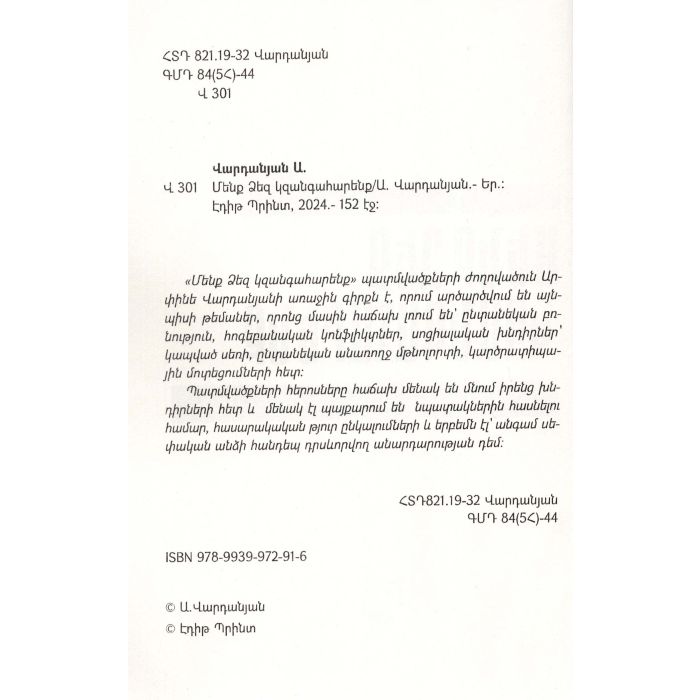 ՀՏԴ 821.19-32 Վարդանյան
ԳՄԴ 84(5Հ)-44
Վ 301

Վարդանյան Ա.
Վ 301 Մենք Ձեզ կզանգահարենք/Ա. Վարդանյան.- Եր.: Էդիթ Պրինտ, 2024.- 152 էջ:

«Մենք Ձեզ կզանգահարենք» պատմվածքների ժողովածուն Արփինե Վարդանյանի առաջին գիրքն է, որում արծարծվում են այնպիսի թեմաներ, որոնց մասին հաճախ լռում են՝ ընտանեկան բռնություն, հոգեբանական կոնֆլիկտներ, սոցիալական խնդիրներ՝ կապված սեռի, ընտանեկան անառողջ մթնոլորտի, կարծրատիպային մոտեցումների հետ:

Պատմվածքների հերոսները հաճախ մենակ են մնում իրենց խնդիրների հետ և մենակ էլ պայքարում են նպատակներին հասնելու համար, հասարակական թյուր ընկալումների և երբեմն էլ՝ անգամ սեփական անձի հանդեպ դրսևորվող անարդարության դեմ:

ՀՏԴ821.19-32 Վարդանյան
ԳՄԴ 84(5Հ)-44

ISBN 978-9939-972-91-6

© Ա.Վարդանյան
© Էդիթ Պրինտ